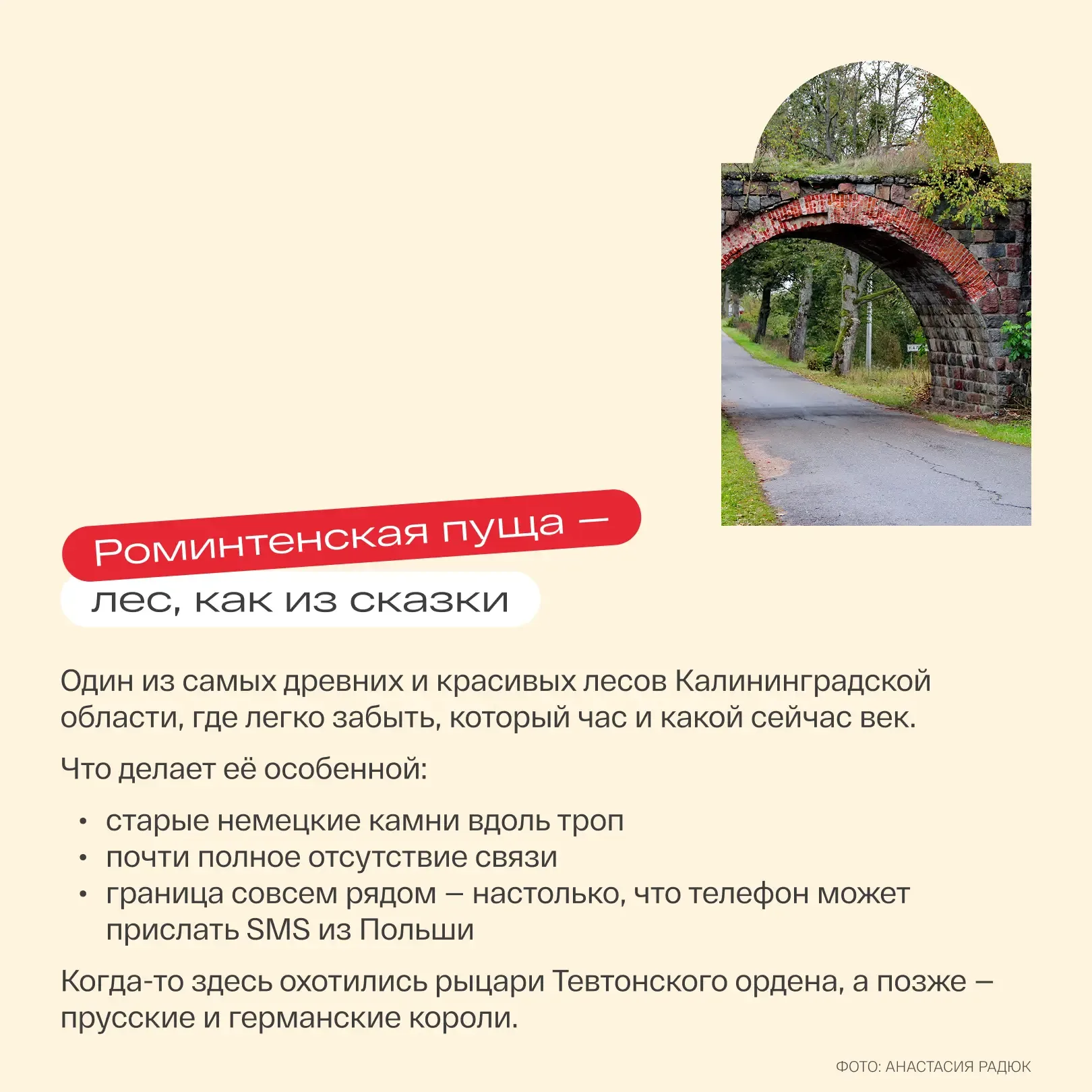 Роминтенская пуща —
лес, как из сказки

Один из самых древних и красивых лесов Калининградской области, где легко забыть, который час и какой сейчас век.

Что делает её особенной:

• старые немецкие камни вдоль троп
• почти полное отсутствие связи
• граница совсем рядом — настолько, что телефон может прислать SMS из Польши

Когда-то здесь охотились рыцари Тевтонского ордена, а позже — прусские и германские короли.

ФОТО: АНАСТАСИЯ РАДЮК